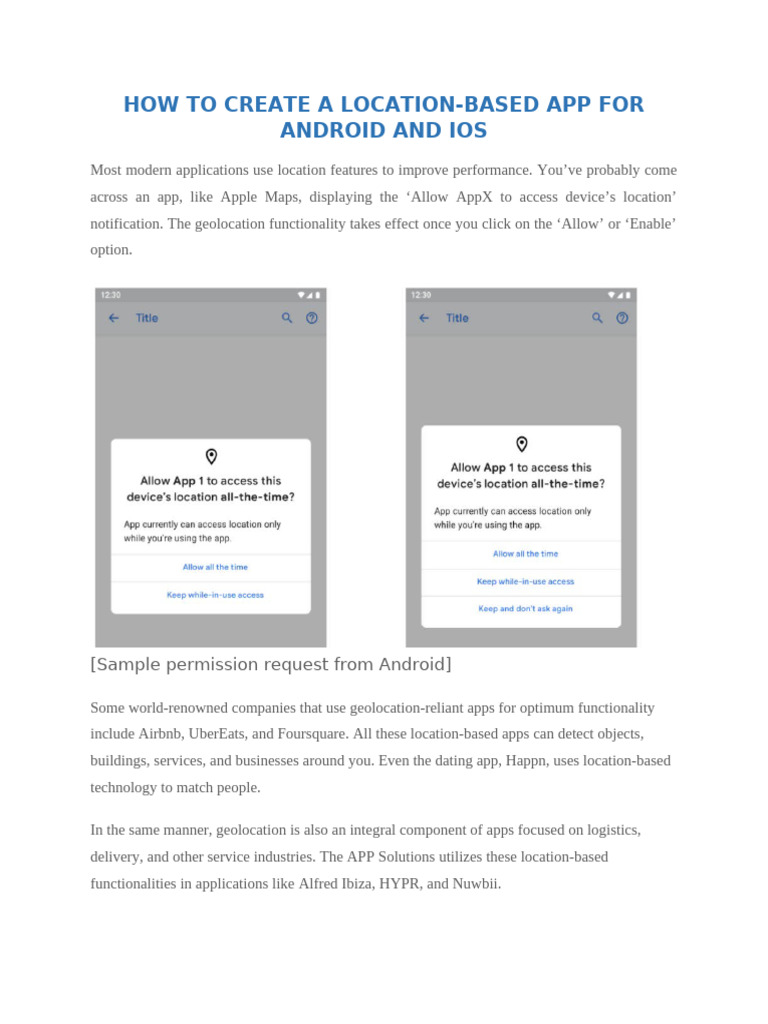 HOW TO CREATE A LOCATION-BASED APP FOR ANDROID AND IOS

Most modern applications use location features to improve performance. You've probably come across an app, like Apple Maps, displaying the 'Allow AppX to access device's location' notification. The geolocation functionality takes effect once you click on the 'Allow' or 'Enable' option.

12:30

Title

Allow App 1 to access this device's location all-the-time?

App currently can access location only while you're using the app.

Allow all the time

Keep while-in-use access

12:30

Title

Allow App 1 to access this device's location all-the-time?

App currently can access location only while you're using the app.

Allow all the time

Keep while-in-use access

Keep and don't ask again

[Sample permission request from Android]

Some world-renowned companies that use geolocation-reliant apps for optimum functionality include Airbnb, UberEats, and Foursquare. All these location-based apps can detect objects, buildings, services, and businesses around you. Even the dating app, Happn, uses location-based technology to match people.

In the same manner, geolocation is also an integral component of apps focused on logistics, delivery, and other service industries. The APP Solutions utilizes these location-based functionalities in applications like Alfred Ibiza, HYPR, and Nuwbii.